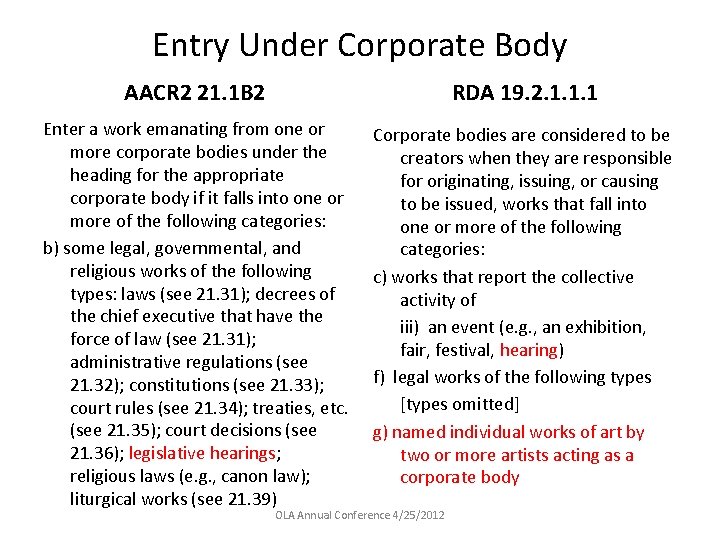 Entry Under Corporate Body

AACR2 21.1B2

Enter a work emanating from one or more corporate bodies under the heading for the appropriate corporate body if it falls into one or more of the following categories:

b) some legal, governmental, and religious works of the following types: laws (see 21.31); decrees of the chief executive that have the force of law (see 21.31); administrative regulations (see 21.32); constitutions (see 21.33); court rules (see 21.34); treaties, etc. (see 21.35); court decisions (see 21.36); legislative hearings; religious laws (e.g., canon law); liturgical works (see 21.39)

RDA 19.2.1.1.1

Corporate bodies are considered to be creators when they are responsible for originating, issuing, or causing to be issued, works that fall into one or more of the following categories:

c) works that report the collective activity of

iii) an event (e.g., an exhibition, fair, festival, hearing)

f) legal works of the following types

[types omitted]

g) named individual works of art by two or more artists acting as a corporate body

OLA Annual Conference 4/25/2012